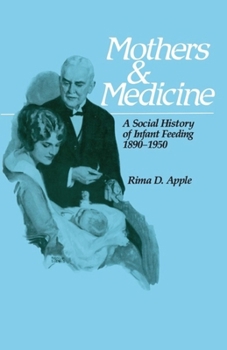 Mothers & Medicine

A Social History of Infant Feeding 1890–1950

Rima D. Apple